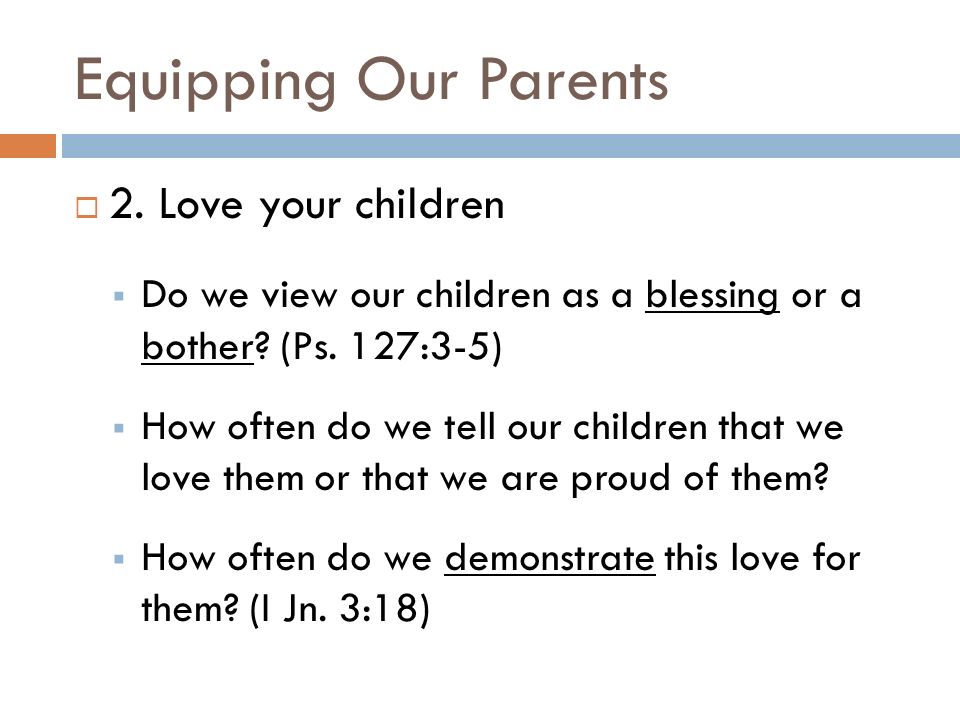 Equipping Our Parents

2. Love your children

Do we view our children as a blessing or a bother? (Ps. 127:3-5)

How often do we tell our children that we love them or that we are proud of them?

How often do we demonstrate this love for them? (I Jn. 3:18)